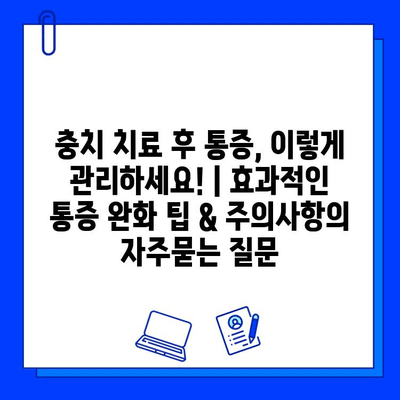 충치 치료 후 통증, 이렇게 관리하세요! | 효과적인 통증 완화 팁 & 주의사항의 자주묻는 질문